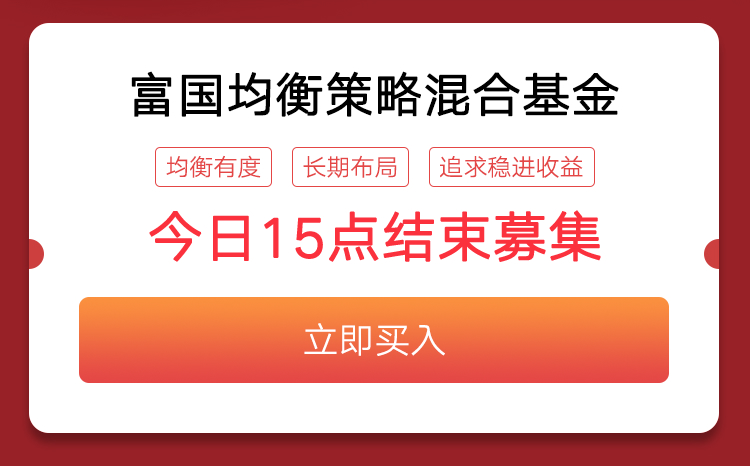 富国均衡策略混合基金

均衡有度 长期布局 追求稳进收益

今日15点结束募集

立即买入